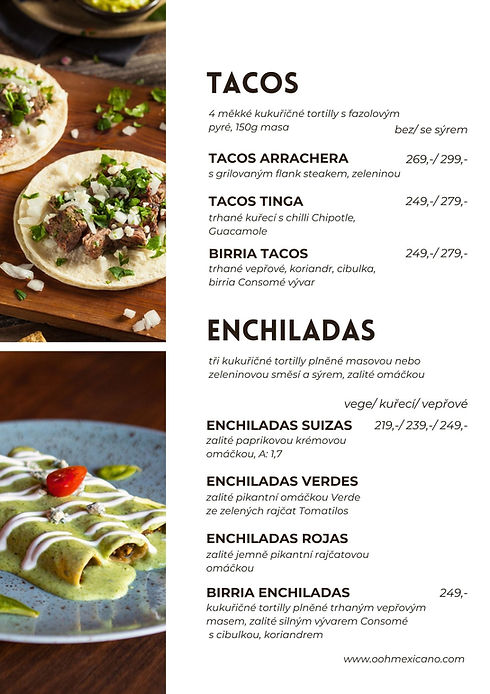 TACOS

4 měkké kukuřičné tortilly s fazolovým pyré, 150g masa

bez/ se sýrem

TACOS ARRACHERA 269,-/ 299,-
s grilovaným flank steakem, zeleninou

TACOS TINGA 249,-/ 279,-
trhané kuřecí s chilli Chipotle, Guacamole

BIRRIA TACOS 249,-/ 279,-
trhané vepřové, koriandr, cibulka, birria Consomé vývar

ENCHILADAS

tři kukuřičné tortilly plněné masovou nebo zeleninovou směsí a sýrem, zalité omáčkou

vege/ kuřecí/ vepřové

ENCHILADAS SUIZAS 219,-/ 239,-/ 249,-
zalité paprikovou krémovou omáčkou, A: 1,7

ENCHILADAS VERDES
zalité pikantní omáčkou Verde ze zelených rajčat Tomatilos

ENCHILADAS ROJAS
zalité jemně pikantní rajčatovou omáčkou

BIRRIA ENCHILADAS 249,-
kukuřičné tortilly plněné trhaným vepřovým masem, zalité silným vývarem Consomé s cibulkou, koriandrem

www.oohmexicano.com